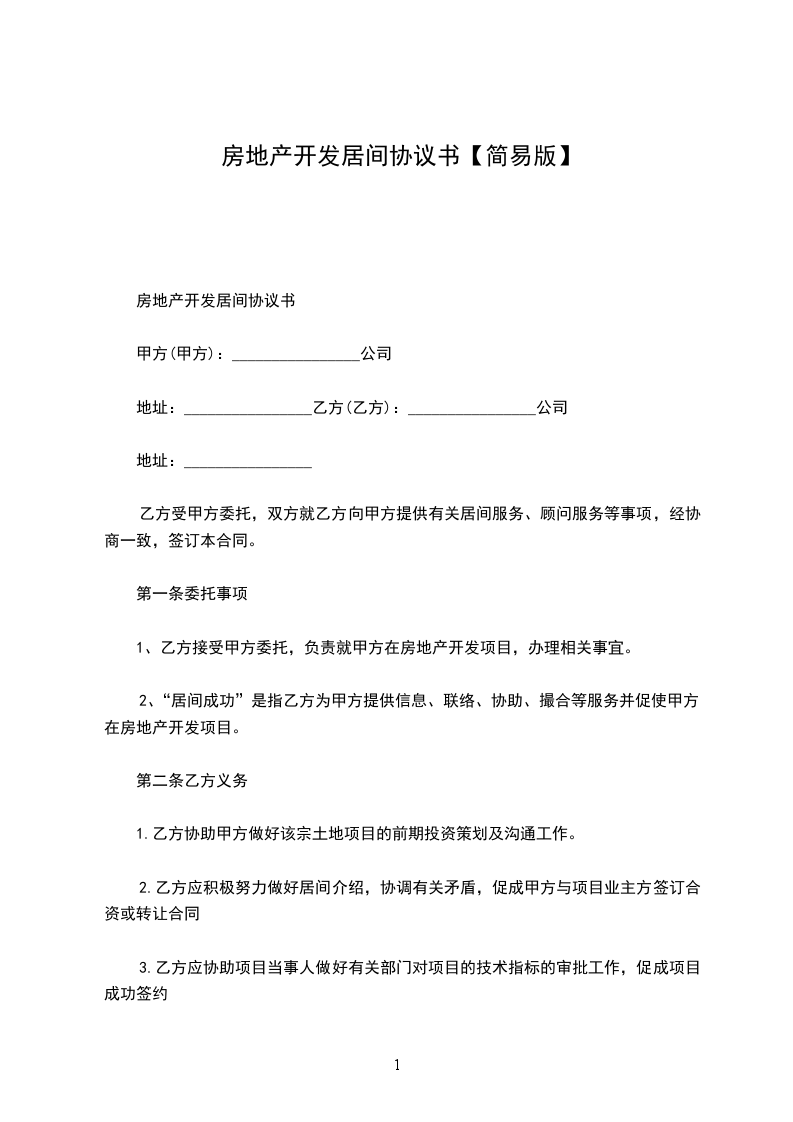 房地产开发居间协议书【简易版】

房地产开发居间协议书

甲方(甲方)：________________公司

地址：________________乙方(乙方)：________________公司

地址：________________

乙方受甲方委托，双方就乙方向甲方提供有关居间服务、顾问服务等事项，经协商一致，签订本合同。

第一条委托事项

1、乙方接受甲方委托，负责就甲方在房地产开发项目，办理相关事宜。

2、“居间成功”是指乙方为甲方提供信息、联络、协助、撮合等服务并促使甲方在房地产开发项目。

第二条乙方义务

1.乙方协助甲方做好该宗土地项目的前期投资策划及沟通工作。

2.乙方应积极努力做好居间介绍，协调有关矛盾，促成甲方与项目业主方签订合资或转让合同

3.乙方应协助项目当事人做好有关部门对项目的技术指标的审批工作，促成项目成功签约

1